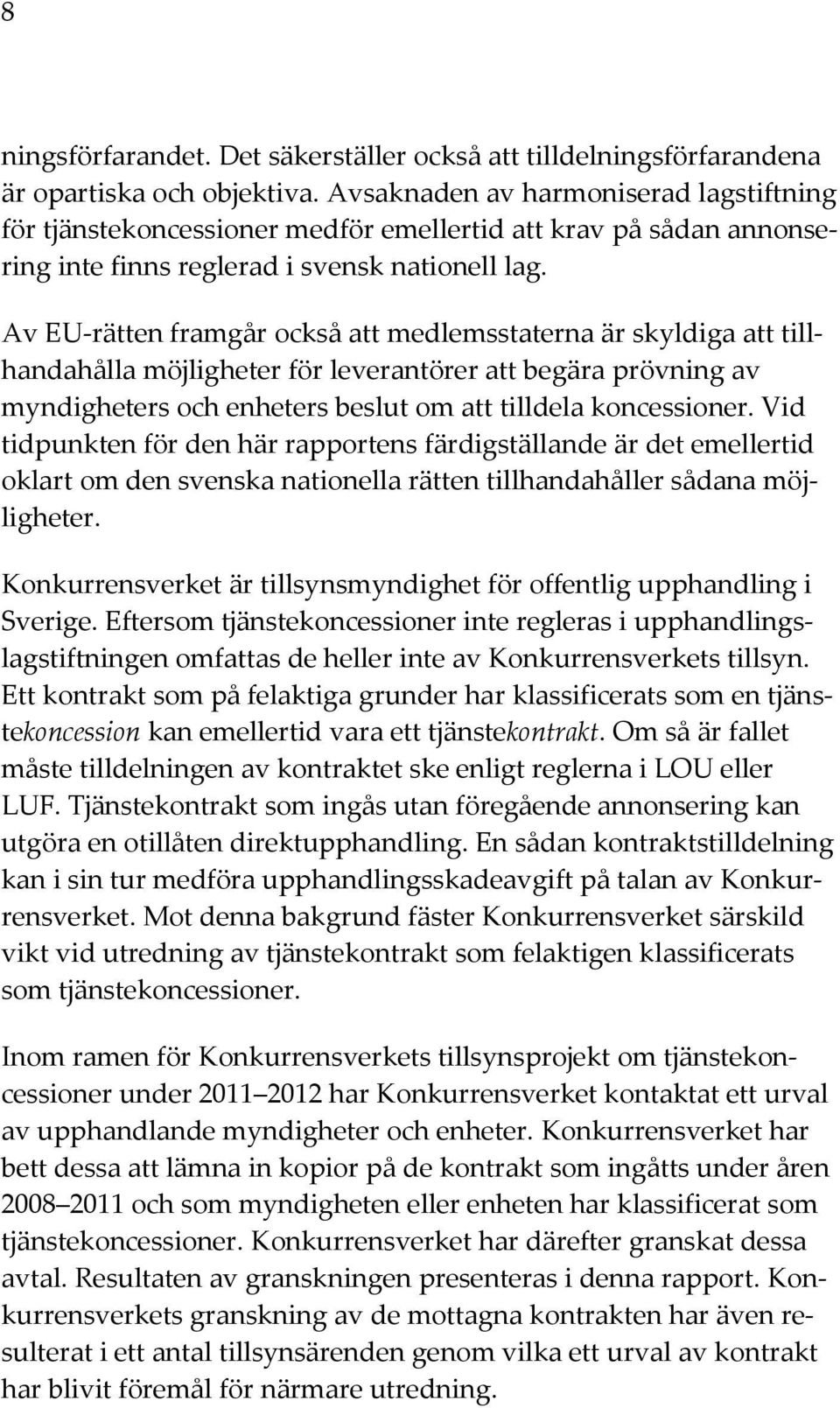 8

ningsförfarandet. Det säkerställer också att tilldelningsförfarandena är opartiska och objektiva. Avsaknaden av harmoniserad lagstiftning för tjänstekoncessioner medför emellertid att krav på sådan annonsering inte finns reglerad i svensk nationell lag.

Av EU-rätten framgår också att medlemsstaterna är skyldiga att tillhandahålla möjligheter för leverantörer att begära prövning av myndigheters och enheters beslut om att tilldela koncessioner. Vid tidpunkten för den här rapportens färdigställande är det emellertid oklart om den svenska nationella rätten tillhandahåller sådana möjligheter.

Konkurrensverket är tillsynsmyndighet för offentlig upphandling i Sverige. Eftersom tjänstekoncessioner inte regleras i upphandlingslagstiftningen omfattas de heller inte av Konkurrensverkets tillsyn. Ett kontrakt som på felaktiga grunder har klassificerats som en tjänstekoncession kan emellertid vara ett tjänstekontrakt. Om så är fallet måste tilldelningen av kontraktet ske enligt reglerna i LOU eller LUF. Tjänstekontrakt som ingås utan föregående annonsering kan utgöra en otillåten direktupphandling. En sådan kontraktstilldelning kan i sin tur medföra upphandlingsskadeavgift på talan av Konkurrensverket. Mot denna bakgrund fäster Konkurrensverket särskild vikt vid utredning av tjänstekontrakt som felaktigen klassificerats som tjänstekoncessioner.

Inom ramen för Konkurrensverkets tillsynsprojekt om tjänstekoncessioner under 2011 2012 har Konkurrensverket kontaktat ett urval av upphandlande myndigheter och enheter. Konkurrensverket har bett dessa att lämna in kopior på de kontrakt som ingåtts under åren 2008 2011 och som myndigheten eller enheten har klassificerat som tjänstekoncessioner. Konkurrensverket har därefter granskat dessa avtal. Resultaten av granskningen presenteras i denna rapport. Konkurrensverkets granskning av de mottagna kontrakten har även resulterat i ett antal tillsynsärenden genom vilka ett urval av kontrakt har blivit föremål för närmare utredning.